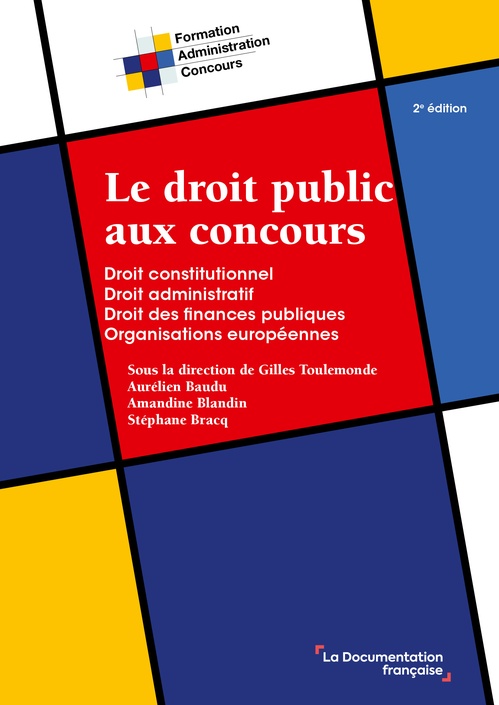 Formation
Administration
Concours

2e édition

Le droit public aux concours

Droit constitutionnel
Droit administratif
Droit des finances publiques
Organisations européennes

Sous la direction de Gilles Toulemonde
Aurélien Baudu
Amandine Blandin
Stéphane Bracq

La Documentation française